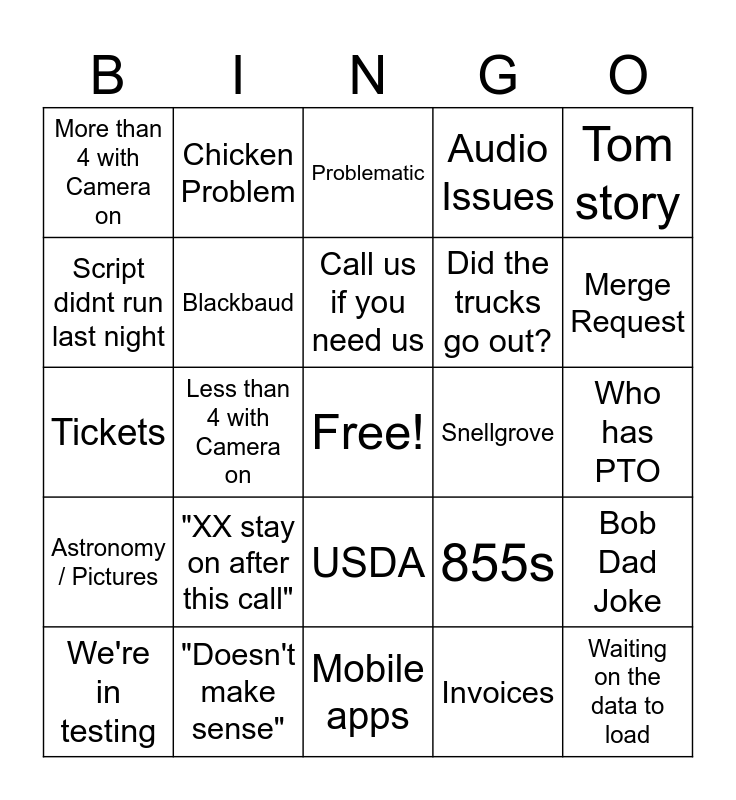 | B | I | N | G | O |
|---|---|---|---|---|
| More than 4 with Camera on | Chicken Problem | Problematic | Audio Issues | Tom story |
| Script didnt run last night | Blackbaud | Call us if you need us | Did the trucks go out? | Merge Request |
| Tickets | Less than 4 with Camera on | Free! | Snellgrove | Who has PTO |
| Astronomy / Pictures | "XX stay on after this call" | USDA | 855s | Bob Dad Joke |
| We're in testing | "Doesn't make sense" | Mobile apps | Invoices | Waiting on the data to load |